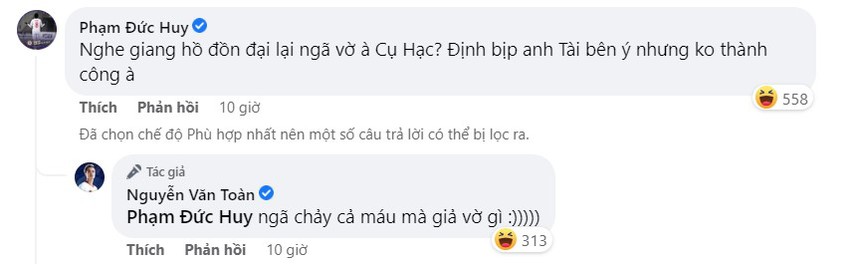 Phạm Đức Huy
Nghe giang hồ đồn đại lại ngã vờ à Cụ Hạc? Định bịp anh Tài bên ý nhưng ko thành công à

558

Thích Phản hồi 10 giờ

Đã chọn chế độ Phù hợp nhất nên một số câu trả lời có thể bị lọc ra.

Tác giả
Nguyễn Văn Toàn
Phạm Đức Huy ngã chảy cả máu mà giả vờ gì :)))))

313

Thích Phản hồi 10 giờ